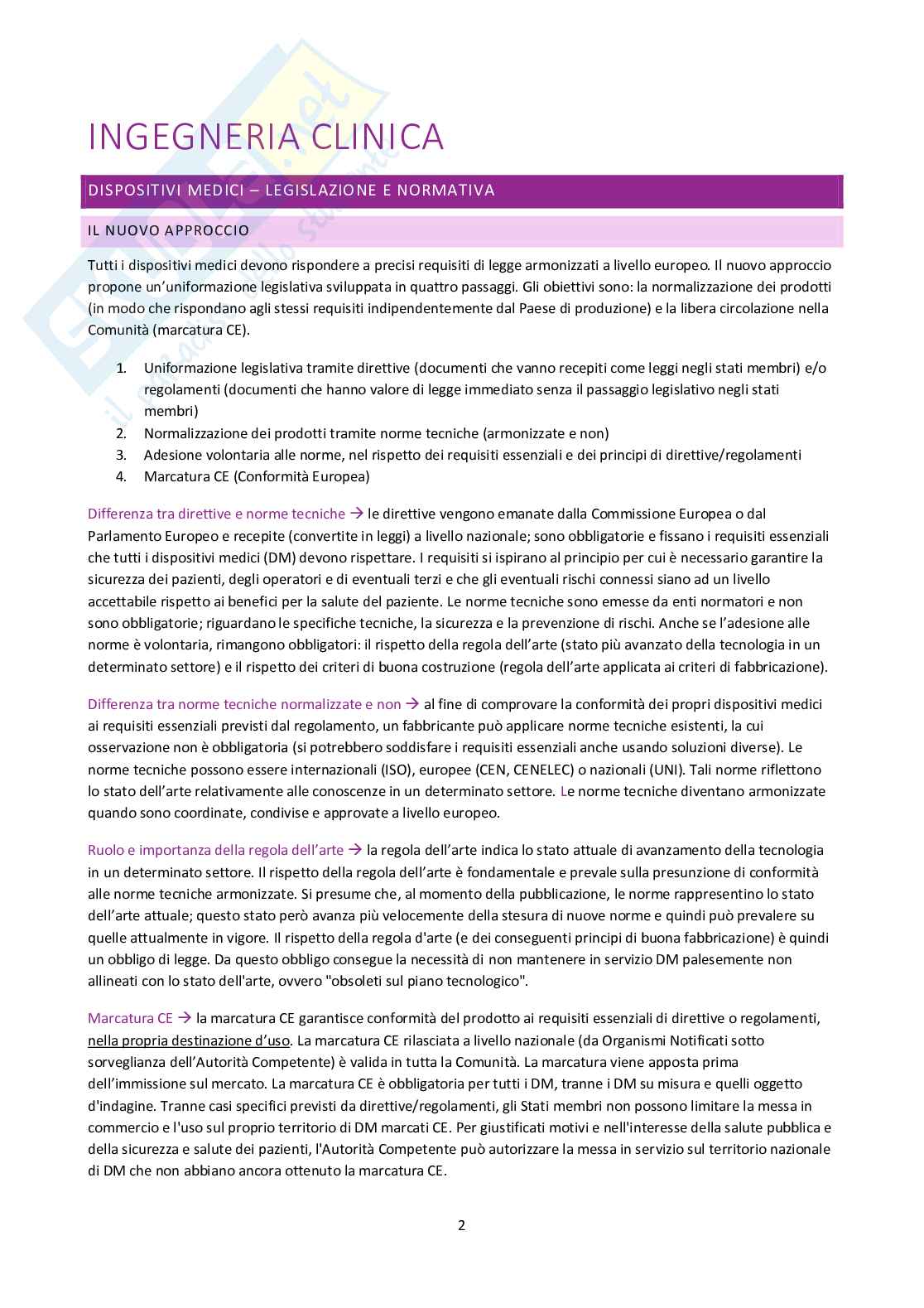 INGEGNERIA CLINICA

DISPOSITIVI MEDICI – LEGISLAZIONE E NORMATIVA

IL NUOVO APPROCCIO

Tutti i dispositivi medici devono rispondere a precisi requisiti di legge armonizzati a livello europeo. Il nuovo approccio propone un'uniformazione legislativa sviluppata in quattro passaggi. Gli obiettivi sono: la normalizzazione dei prodotti (in modo che rispondano agli stessi requisiti indipendentemente dal Paese di produzione) e la libera circolazione nella Comunità (marcatura CE).

1. Uniformazione legislativa tramite direttive (documenti che vanno recepiti come leggi negli stati membri) e/o regolamenti (documenti che hanno valore di legge immediato senza il passaggio legislativo negli stati membri)
2. Normalizzazione dei prodotti tramite norme tecniche (armonizzate e non)
3. Adesione volontaria alle norme, nel rispetto dei requisiti essenziali e dei principi di direttive/regolamenti
4. Marcatura CE (Conformità Europea)

Differenza tra direttive e norme tecniche → le direttive vengono emanate dalla Commissione Europea o dal Parlamento Europeo e recepite (convertite in leggi) a livello nazionale; sono obbligatorie e fissano i requisiti essenziali che tutti i dispositivi medici (DM) devono rispettare. I requisiti si ispirano al principio per cui è necessario garantire la sicurezza dei pazienti, degli operatori e di eventuali terzi e che gli eventuali rischi connessi siano ad un livello accettabile rispetto ai benefici per la salute del paziente. Le norme tecniche sono emesse da enti normatori e non sono obbligatorie; riguardano le specifiche tecniche, la sicurezza e la prevenzione di rischi. Anche se l'adesione alle norme è volontaria, rimangono obbligatori: il rispetto della regola dell'arte (stato più avanzato della tecnologia in un determinato settore) e il rispetto dei criteri di buona costruzione (regola dell'arte applicata ai criteri di fabbricazione).

Differenza tra norme tecniche normalizzate e non → al fine di comprovare la conformità dei propri dispositivi medici ai requisiti essenziali previsti dal regolamento, un fabbricante può applicare norme tecniche esistenti, la cui osservazione non è obbligatoria (si potrebbero soddisfare i requisiti essenziali anche usando soluzioni diverse). Le norme tecniche possono essere internazionali (ISO), europee (CEN, CENELEC) o nazionali (UNI). Tali norme riflettono lo stato dell'arte relativamente alle conoscenze in un determinato settore. Le norme tecniche diventano armonizzate quando sono coordinate, condivise e approvate a livello europeo.

Ruolo e importanza della regola dell'arte → la regola dell'arte indica lo stato attuale di avanzamento della tecnologia in un determinato settore. Il rispetto della regola dell'arte è fondamentale e prevale sulla presunzione di conformità alle norme tecniche armonizzate. Si presume che, al momento della pubblicazione, le norme rappresentino lo stato dell'arte attuale; questo stato però avanza più velocemente della stesura di nuove norme e quindi può prevalere su quelle attualmente in vigore. Il rispetto della regola d'arte (e dei conseguenti principi di buona fabbricazione) è quindi un obbligo di legge. Da questo obbligo consegue la necessità di non mantenere in servizio DM palesemente non allineati con lo stato dell'arte, ovvero "obsoleti sul piano tecnologico".

Marcatura CE → la marcatura CE garantisce conformità del prodotto ai requisiti essenziali di direttive o regolamenti, nella propria destinazione d'uso. La marcatura CE rilasciata a livello nazionale (da Organismi Notificati sotto sorveglianza dell'Autorità Competente) è valida in tutta la Comunità. La marcatura viene apposta prima dell'immissione sul mercato. La marcatura CE è obbligatoria per tutti i DM, tranne i DM su misura e quelli oggetto d'indagine. Tranne casi specifici previsti da direttive/regolamenti, gli Stati membri non possono limitare la messa in commercio e l'uso sul proprio territorio di DM marcati CE. Per giustificati motivi e nell'interesse della salute pubblica e della sicurezza e salute dei pazienti, l'Autorità Competente può autorizzare la messa in servizio sul territorio nazionale di DM che non abbiano ancora ottenuto la marcatura CE.

2